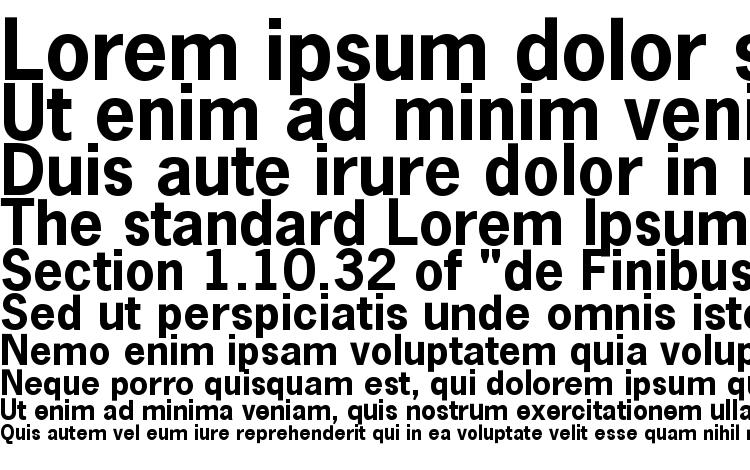 Lorem ipsum dolor s
Ut enim ad minim veni
Duis aute irure dolor in r
The standard Lorem Ipsum
Section 1.10.32 of "de Finibus
Sed ut perspiciatis unde omnis iste
Nemo enim ipsam voluptatem quia volup
Neque porro quisquam est, qui dolorem ipsum qu
Ut enim ad minima veniam, quis nostrum exercitationem ulla
Quis autem vel eum iure reprehenderit qui in ea voluptate velit esse quam nihil m